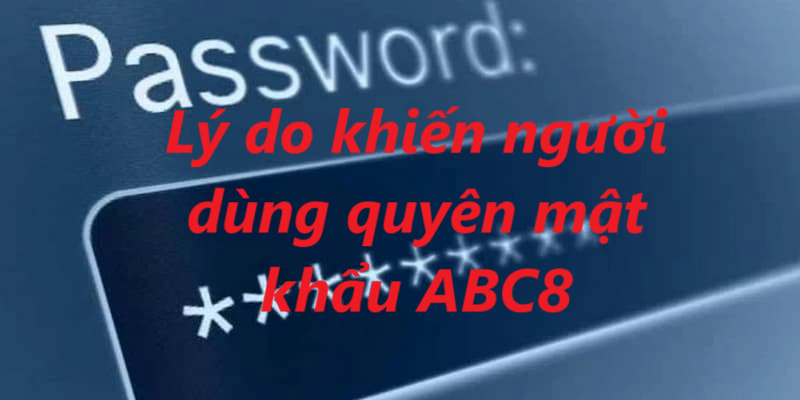 Password:

Lý do khiến người dùng quyên mật khẩu ABC8

**********